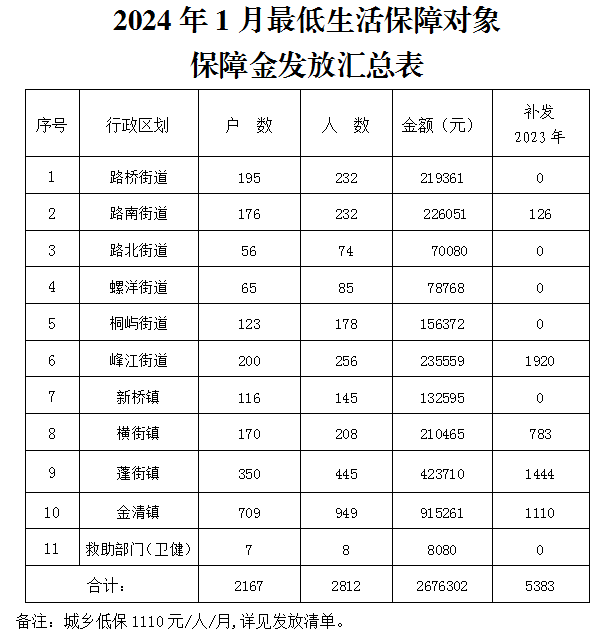 2024 年 1 月最低生活保障对象
保障金发放汇总表

| 序号 | 行政区划 | 户　数 | 人　数 | 金额（元） | 补发 2023 年 |
|---|---|---|---|---|---|
| 1 | 路桥街道 | 195 | 232 | 219361 | 0 |
| 2 | 路南街道 | 176 | 232 | 226051 | 126 |
| 3 | 路北街道 | 56 | 74 | 70080 | 0 |
| 4 | 螺洋街道 | 65 | 85 | 78768 | 0 |
| 5 | 桐屿街道 | 123 | 178 | 156372 | 0 |
| 6 | 峰江街道 | 200 | 256 | 235559 | 1920 |
| 7 | 新桥镇 | 116 | 145 | 132595 | 0 |
| 8 | 横街镇 | 170 | 208 | 210465 | 783 |
| 9 | 蓬街镇 | 350 | 445 | 423710 | 1444 |
| 10 | 金清镇 | 709 | 949 | 915261 | 1110 |
| 11 | 救助部门(卫健) | 7 | 8 | 8080 | 0 |
| 合计： | | 2167 | 2812 | 2676302 | 5383 |

备注：城乡低保 1110 元/人/月,详见发放清单。